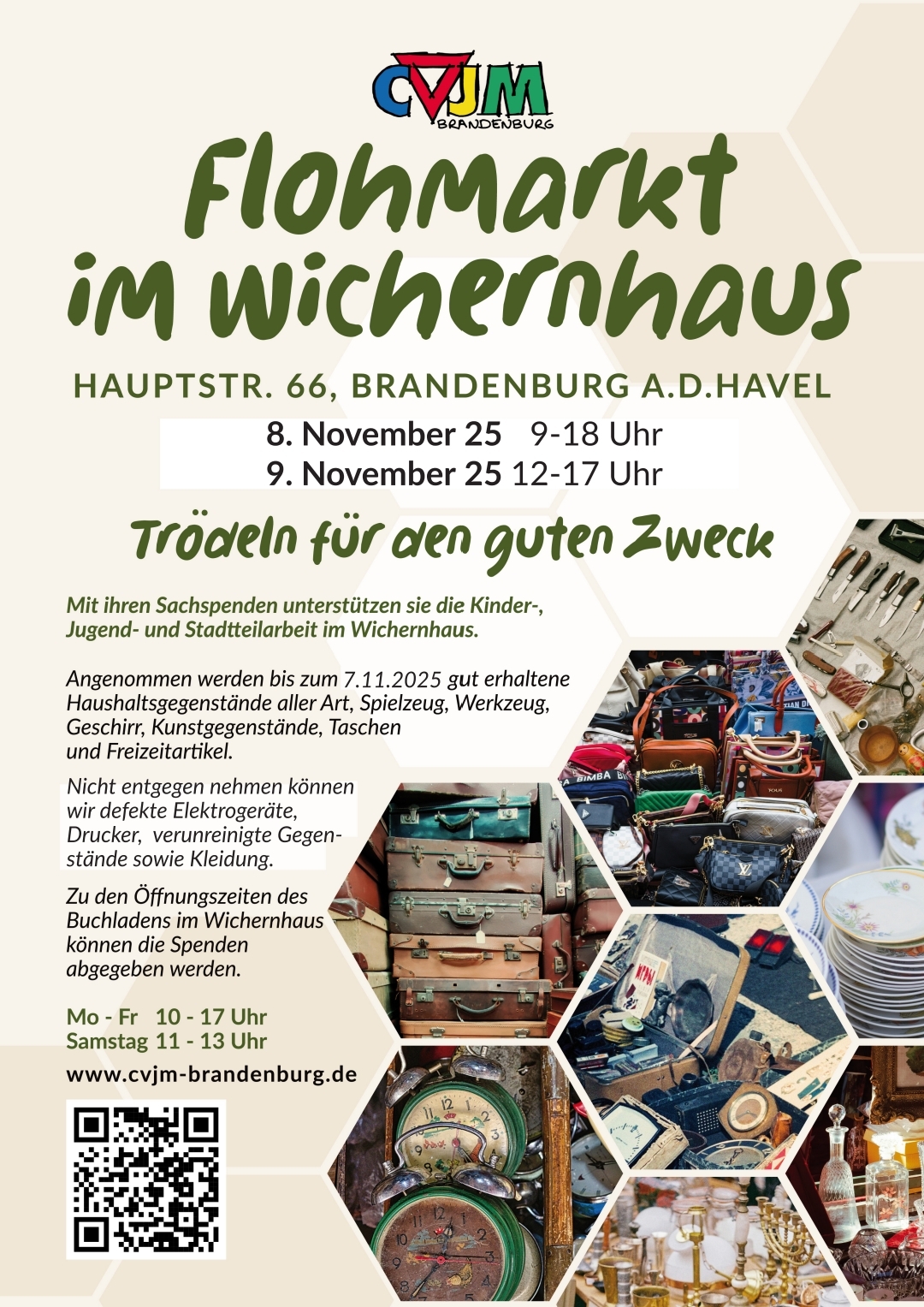 CVJM
BRANDENBURG

Flohmarkt im Wichernhaus

HAUPTSTR. 66, BRANDENBURG A.D.HAVEL

8. November 25 9-18 Uhr
9. November 25 12-17 Uhr

Trödeln für den guten Zweck

Mit ihren Sachspenden unterstützen sie die Kinder-, Jugend- und Stadtteilarbeit im Wichernhaus.

Angenommen werden bis zum 7.11.2025 gut erhaltene Haushaltsgegenstände aller Art, Spielzeug, Werkzeug, Geschirr, Kunstgegenstände, Taschen und Freizeitartikel.

Nicht entgegen nehmen können wir defekte Elektrogeräte, Drucker, verunreinigte Gegenstände sowie Kleidung.

Zu den Öffnungszeiten des Buchladens im Wichernhaus können die Spenden abgegeben werden.

Mo - Fr 10 - 17 Uhr
Samstag 11 - 13 Uhr

www.cvjm-brandenburg.de